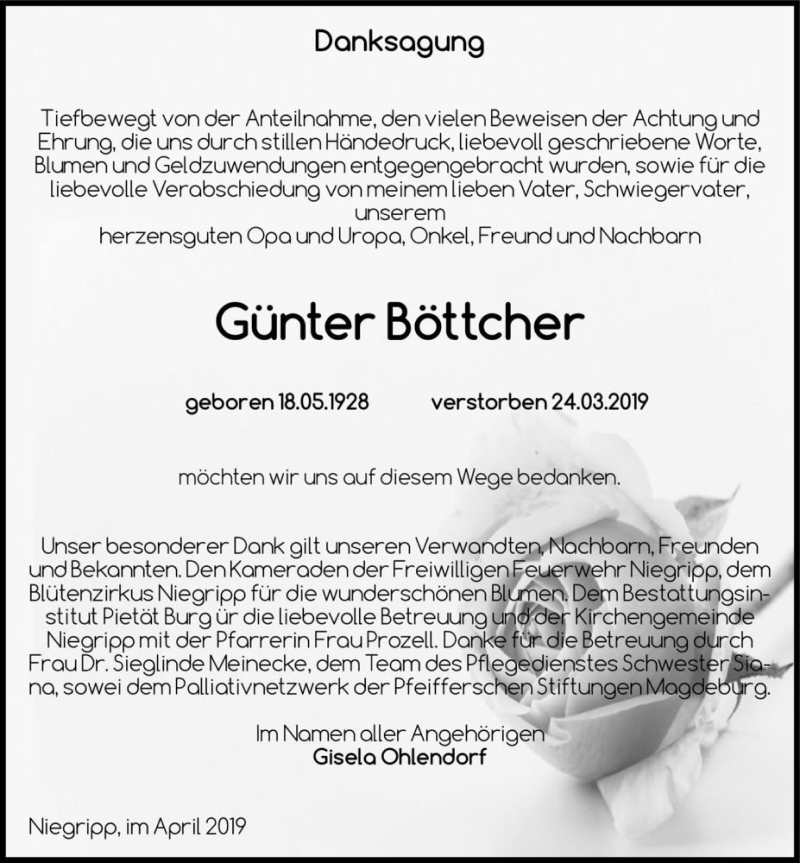 Danksagung

Tiefbewegt von der Anteilnahme, den vielen Beweisen der Achtung und Ehrung, die uns durch stillen Händedruck, liebevoll geschriebene Worte, Blumen und Geldzuwendungen entgegengebracht wurden, sowie für die liebevolle Verabschiedung von meinem lieben Vater, Schwiegervater, unserem
herzensguten Opa und Uropa, Onkel, Freund und Nachbarn

Günter Böttcher

geboren 18.05.1928 verstorben 24.03.2019

möchten wir uns auf diesem Wege bedanken.

Unser besonderer Dank gilt unseren Verwandten, Nachbarn, Freunden und Bekannten. Den Kameraden der Freiwilligen Feuerwehr Niegripp, dem Blütenzirkus Niegripp für die wunderschönen Blumen. Dem Bestattungsinstitut Pietät Burg ür die liebevolle Betreuung und der Kirchengemeinde Niegripp mit der Pfarrerin Frau Prozell. Danke für die Betreuung durch Frau Dr. Sieglinde Meinecke, dem Team des Pflegedienstes Schwester Siana, sowei dem Palliativnetzwerk der Pfeifferschen Stiftungen Magdeburg.

Im Namen aller Angehörigen
Gisela Ohlendorf

Niegripp, im April 2019